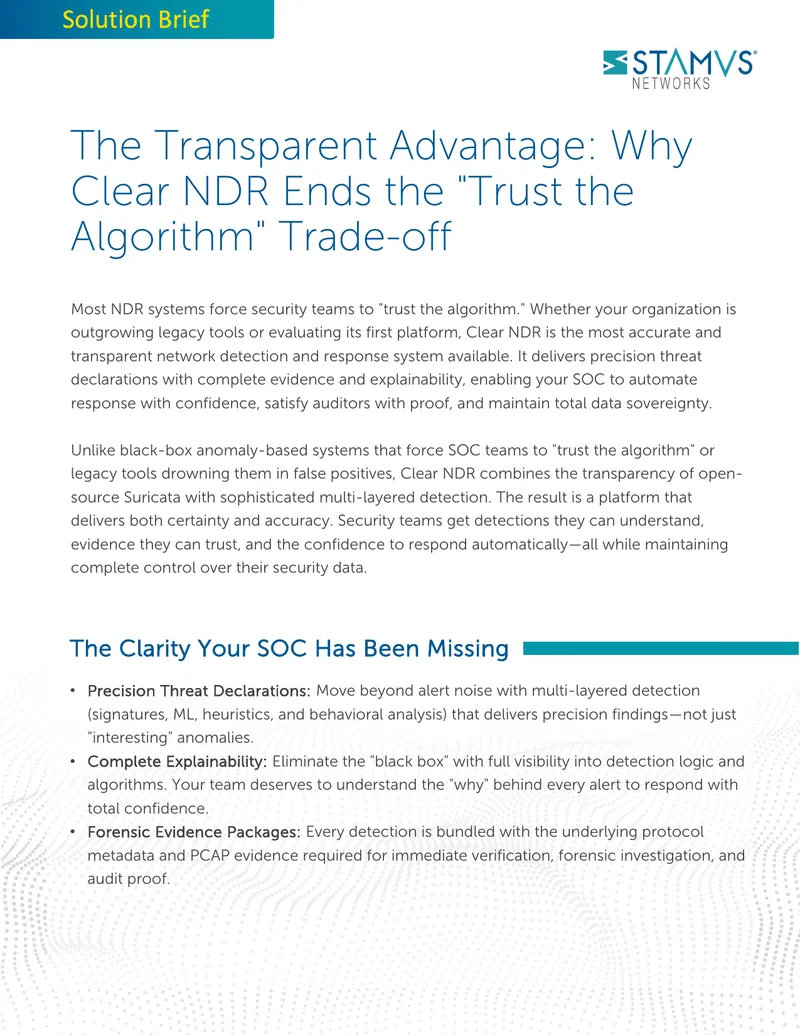 Solution Brief

STAMVS®
NETWORKS

The Transparent Advantage: Why Clear NDR Ends the "Trust the Algorithm" Trade-off

Most NDR systems force security teams to "trust the algorithm." Whether your organization is outgrowing legacy tools or evaluating its first platform, Clear NDR is the most accurate and transparent network detection and response system available. It delivers precision threat declarations with complete evidence and explainability, enabling your SOC to automate response with confidence, satisfy auditors with proof, and maintain total data sovereignty.

Unlike black-box anomaly-based systems that force SOC teams to "trust the algorithm" or legacy tools drowning them in false positives, Clear NDR combines the transparency of open-source Suricata with sophisticated multi-layered detection. The result is a platform that delivers both certainty and accuracy. Security teams get detections they can understand, evidence they can trust, and the confidence to respond automatically—all while maintaining complete control over their security data.

The Clarity Your SOC Has Been Missing

• Precision Threat Declarations: Move beyond alert noise with multi-layered detection (signatures, ML, heuristics, and behavioral analysis) that delivers precision findings—not just "interesting" anomalies.
• Complete Explainability: Eliminate the "black box" with full visibility into detection logic and algorithms. Your team deserves to understand the "why" behind every alert to respond with total confidence.
• Forensic Evidence Packages: Every detection is bundled with the underlying protocol metadata and PCAP evidence required for immediate verification, forensic investigation, and audit proof.